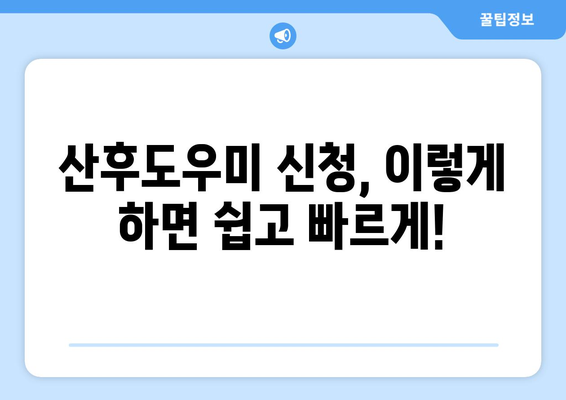 꿀팁정보

산후도우미 신청, 이렇게 하면 쉽고 빠르게!